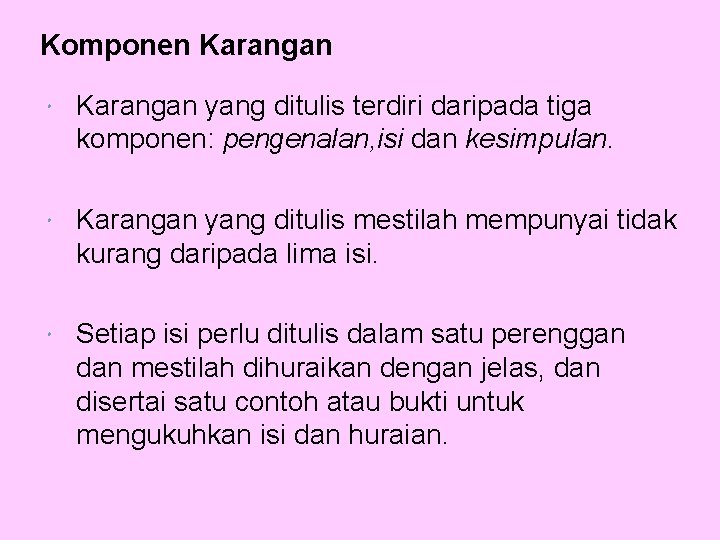 Komponen Karangan

• Karangan yang ditulis terdiri daripada tiga komponen: pengenalan,isi dan kesimpulan.

• Karangan yang ditulis mestilah mempunyai tidak kurang daripada lima isi.

• Setiap isi perlu ditulis dalam satu perenggan dan mestilah dihuraikan dengan jelas, dan disertai satu contoh atau bukti untuk mengukuhkan isi dan huraian.